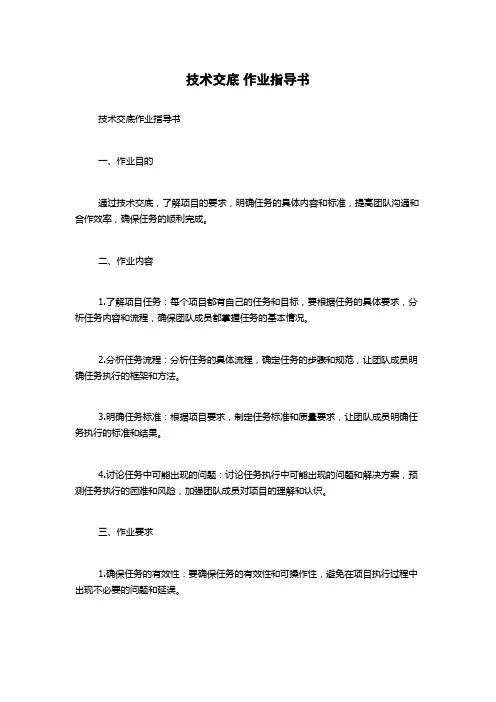 技术交底 作业指导书

技术交底作业指导书

一、作业目的

通过技术交底，了解项目的要求，明确任务的具体内容和标准，提高团队沟通和合作效率，确保任务的顺利完成。

二、作业内容

1.了解项目任务：每个项目都有自己的任务和目标，要根据任务的具体要求，分析任务内容和流程，确保团队成员都掌握任务的基本情况。

2.分析任务流程：分析任务的具体流程，确定任务的步骤和规范，让团队成员明确任务执行的框架和方法。

3.明确任务标准：根据项目要求，制定任务标准和质量要求，让团队成员明确任务执行的标准和结果。

4.讨论任务中可能出现的问题：讨论任务执行中可能出现的问题和解决方案，预测任务执行的困难和风险，加强团队成员对项目的理解和认识。

三、作业要求

1.确保任务的有效性：要确保任务的有效性和可操作性，避免在项目执行过程中出现不必要的问题和延误。